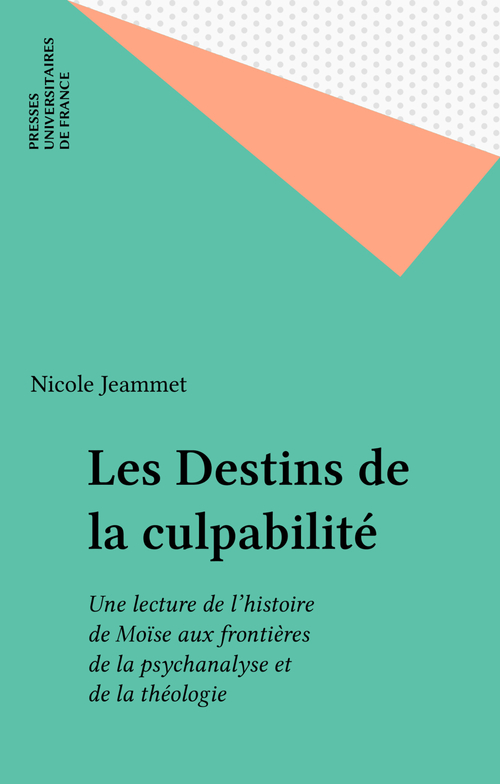 PRESSES
UNIVERSITAIRES
DE FRANCE

Nicole Jeammet

Les Destins de la culpabilité

Une lecture de l'histoire de Moïse aux frontières de la psychanalyse et de la théologie